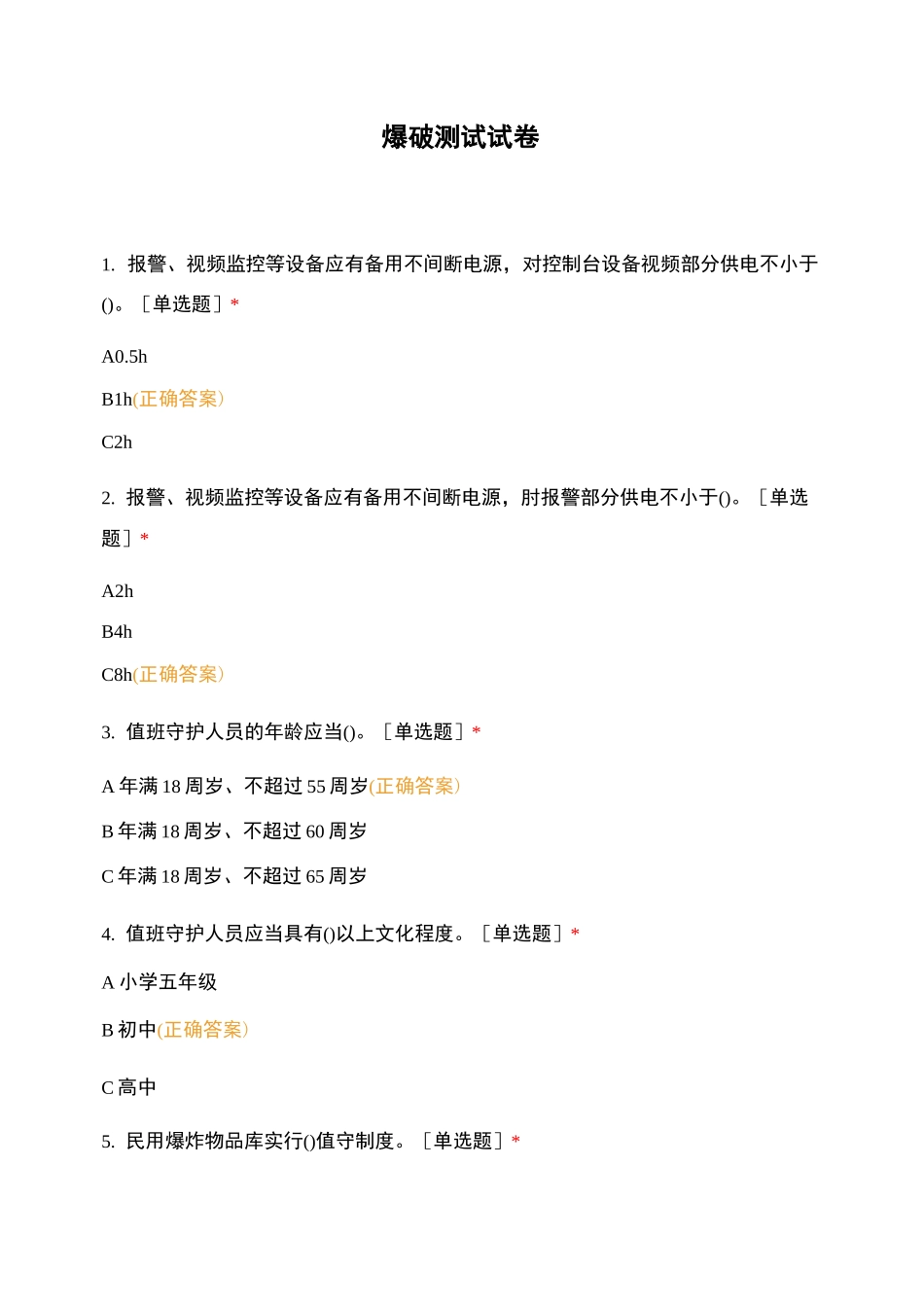 爆破测试试卷

1. 报警、视频监控等设备应有备用不间断电源，对控制台设备视频部分供电不小于()。［单选题］*

A0.5h

B1h(正确答案)

C2h

2. 报警、视频监控等设备应有备用不间断电源，肘报警部分供电不小于()。［单选题］*

A2h

B4h

C8h(正确答案)

3. 值班守护人员的年龄应当()。［单选题］*

A 年满 18 周岁、不超过 55 周岁(正确答案)

B 年满 18 周岁、不超过 60 周岁

C 年满 18 周岁、不超过 65 周岁

4. 值班守护人员应当具有()以上文化程度。［单选题］*

A 小学五年级

B 初中(正确答案)

C 高中

5. 民用爆炸物品库实行()值守制度。［单选题］*